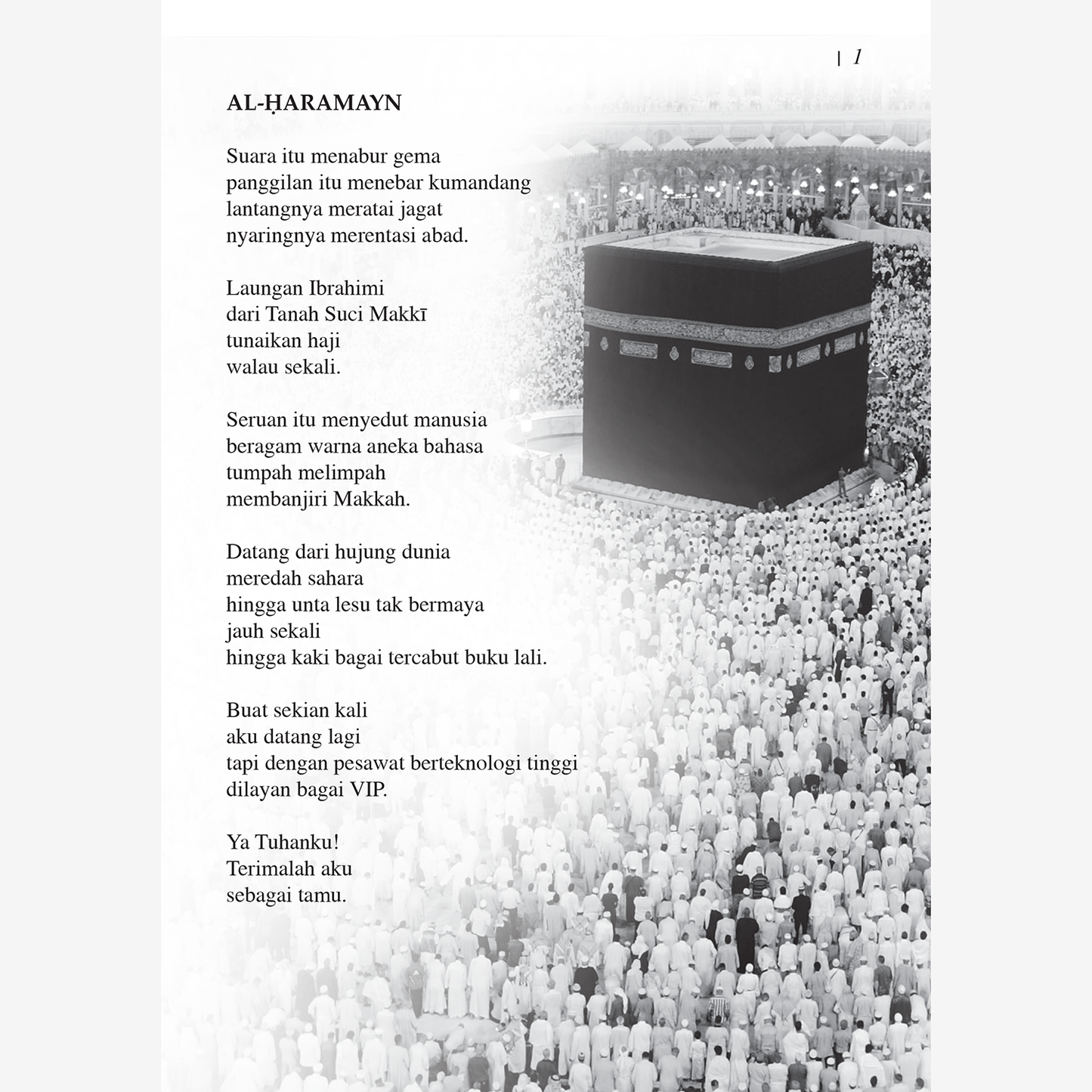 | 1

AL-ḤARAMAYN

Suara itu menabur gema
panggilan itu menebar kumandang
lantangnya meratai jagat
nyaringnya merentasi abad.

Laungan Ibrahimi
dari Tanah Suci Makkī
tunaikan haji
walau sekali.

Seruan itu menyedut manusia
beragam warna aneka bahasa
tumpah melimpah
membanjiri Makkah.

Datang dari hujung dunia
meredah sahara
hingga unta lesu tak bermaya
jauh sekali
hingga kaki bagai tercabut buku lali.

Buat sekian kali
aku datang lagi
tapi dengan pesawat berteknologi tinggi
dilayan bagai VIP.

Ya Tuhanku!
Terimalah aku
sebagai tamu.